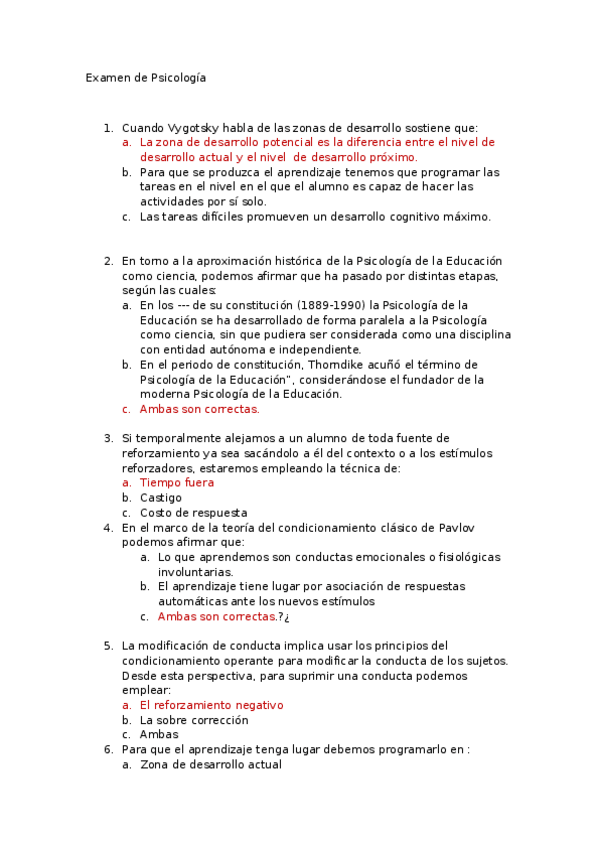 Examen de Psicología

1. Cuando Vygotsky habla de las zonas de desarrollo sostiene que:
   a. La zona de desarrollo potencial es la diferencia entre el nivel de desarrollo actual y el nivel de desarrollo próximo.
   b. Para que se produzca el aprendizaje tenemos que programar las tareas en el nivel en el que el alumno es capaz de hacer las actividades por sí solo.
   c. Las tareas difíciles promueven un desarrollo cognitivo máximo.

2. En torno a la aproximación histórica de la Psicología de la Educación como ciencia, podemos afirmar que ha pasado por distintas etapas, según las cuales:
   a. En los --- de su constitución (1889-1990) la Psicología de la Educación se ha desarrollado de forma paralela a la Psicología como ciencia, sin que pudiera ser considerada como una disciplina con entidad autónoma e independiente.
   b. En el periodo de constitución, Thorndike acuñó el término de Psicología de la Educación", considerándose el fundador de la moderna Psicología de la Educación.
   c. Ambas son correctas.

3. Si temporalmente alejamos a un alumno de toda fuente de reforzamiento ya sea sacándolo a él del contexto o a los estímulos reforzadores, estaremos empleando la técnica de:
   a. Tiempo fuera
   b. Castigo
   c. Costo de respuesta
4. En el marco de la teoría del condicionamiento clásico de Pavlov podemos afirmar que:
   a. Lo que aprendemos son conductas emocionales o fisiológicas involuntarias.
   b. El aprendizaje tiene lugar por asociación de respuestas automáticas ante los nuevos estímulos
   c. Ambas son correctas.?¿

5. La modificación de conducta implica usar los principios del condicionamiento operante para modificar la conducta de los sujetos. Desde esta perspectiva, para suprimir una conducta podemos emplear:
   a. El reforzamiento negativo
   b. La sobre corrección
   c. Ambas
6. Para que el aprendizaje tenga lugar debemos programarlo en :
   a. Zona de desarrollo actual